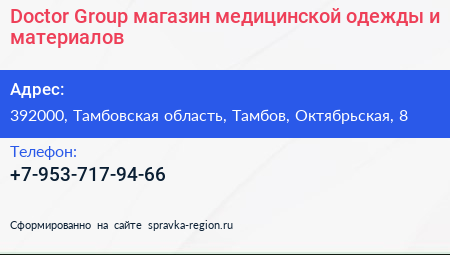 Doctor Group магазин медицинской одежды и материалов

Адрес:

392000, Тамбовская область, Тамбов, Октябрьская, 8

Телефон:

+7-953-717-94-66

Сформированно на сайте spravka-region.ru